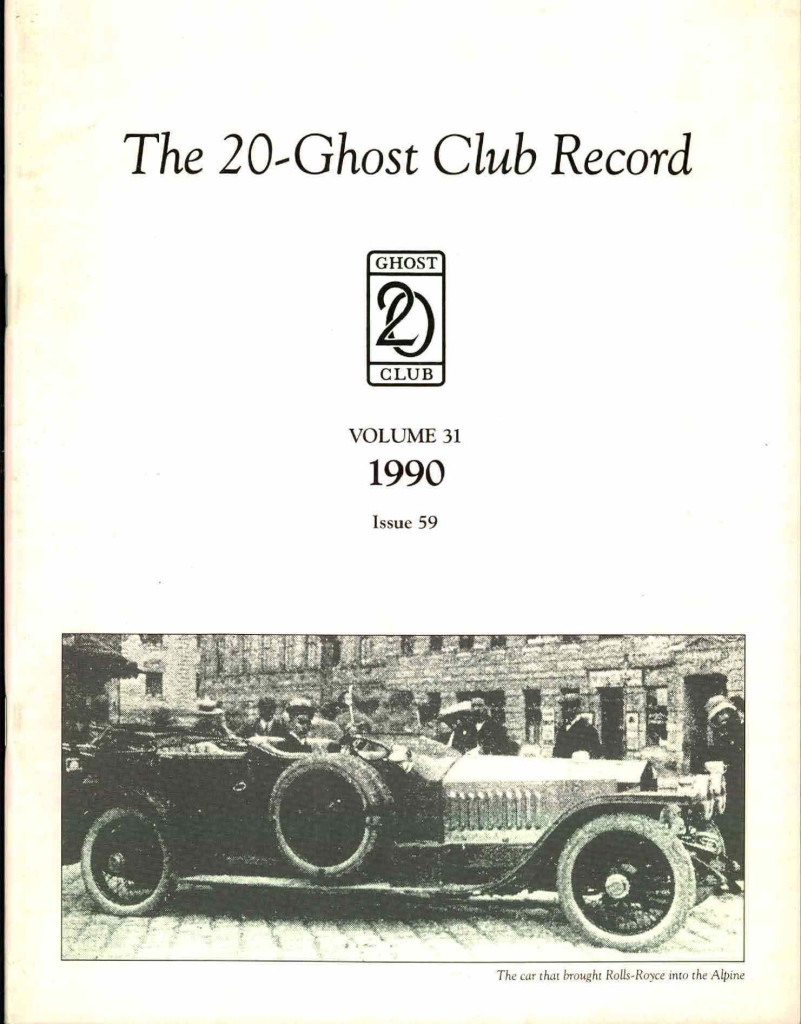 The 20-Ghost Club Record

GHOST
20
CLUB

VOLUME 31
1990
Issue 59

The car that brought Rolls-Royce into the Alpine